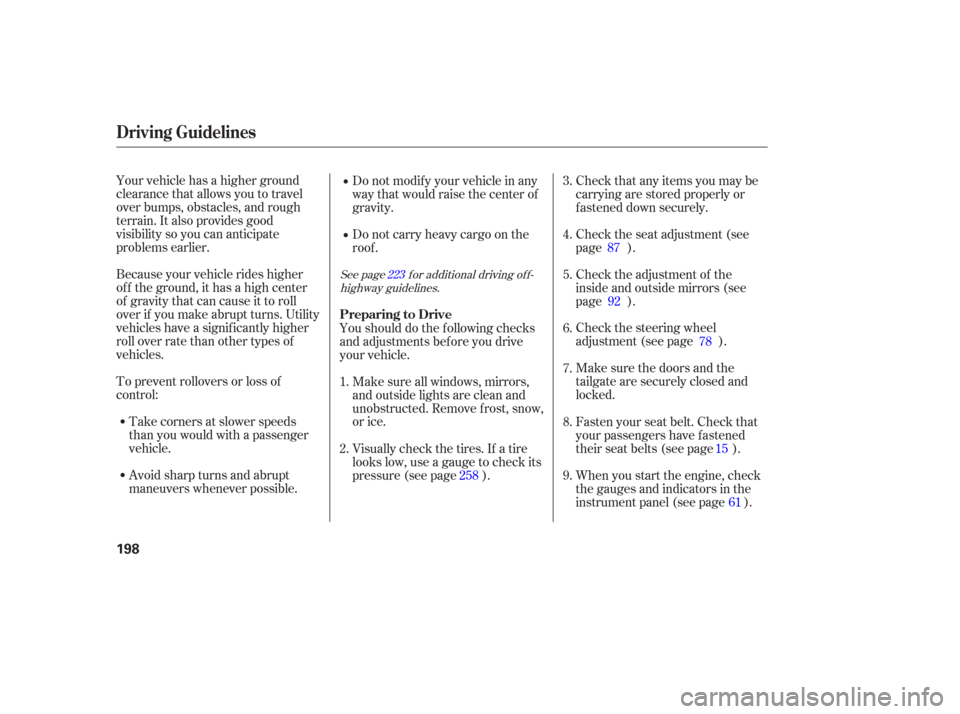 Driving Guidelines

Your vehicle has a higher ground clearance that allows you to travel over bumps, obstacles, and rough terrain. It also provides good visibility so you can anticipate problems earlier.

Because your vehicle rides higher off the ground, it has a high center of gravity that can cause it to roll over if you make abrupt turns. Utility vehicles have a significantly higher roll over rate than other types of vehicles.

To prevent rollovers or loss of control:

• Take corners at slower speeds than you would with a passenger vehicle.

• Avoid sharp turns and abrupt maneuvers whenever possible.

• Do not modify your vehicle in any way that would raise the center of gravity.

• Do not carry heavy cargo on the roof.

See page 223 for additional driving off-highway guidelines.

Preparing to Drive

You should do the following checks and adjustments before you drive your vehicle.

1. Make sure all windows, mirrors, and outside lights are clean and unobstructed. Remove frost, snow, or ice.

2. Visually check the tires. If a tire looks low, use a gauge to check its pressure (see page 258 ).

3. Check that any items you may be carrying are stored properly or fastened down securely.

4. Check the seat adjustment (see page 87 ).

5. Check the adjustment of the inside and outside mirrors (see page 92 ).

6. Check the steering wheel adjustment (see page 78 ).

7. Make sure the doors and the tailgate are securely closed and locked.

8. Fasten your seat belt. Check that your passengers have fastened their seat belts (see page 15 ).

9. When you start the engine, check the gauges and indicators in the instrument panel (see page 61 ).

198

carmanualsonline.info